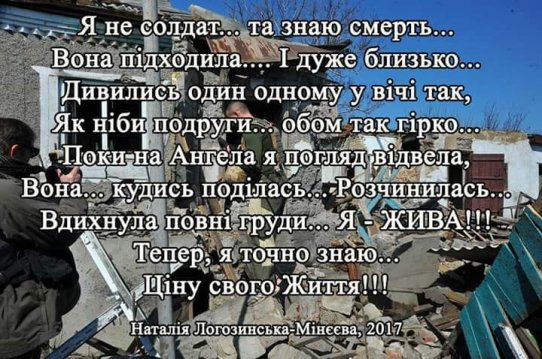 Я не солдат... та знаю смерть...
Вона підходила.... І дуже близько...
Дивились один одному у вічі так,
Як ніби подруги... обом так гірко...
Поки на Ангела я погляд відвела,
Вона... кудись поділась... Розчинилась...
Вдихнула повні груди... Я - ЖИВА!!!
Тепер, я точно знаю...
Ціну свого Життя!!!

Наталія Логозинська-Мінєєва, 2017